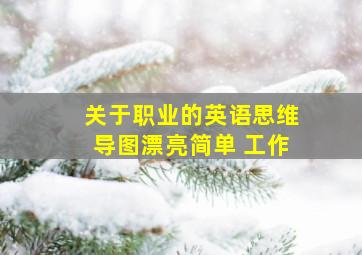 关于职业的英语思维导图漂亮简单 工作